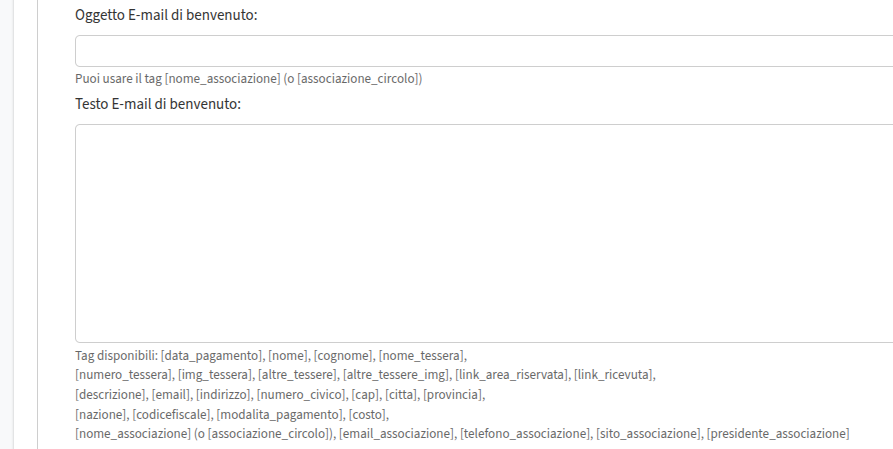 Oggetto E-mail di benvenuto:

Puoi usare il tag [nome_associazione] (o [associazione_circolo])

Testo E-mail di benvenuto:

Tag disponibili: [data_pagamento], [nome], [cognome], [nome_tessera], [numero_tessera], [img_tessera], [altre_tessere], [altre_tessere_img], [link_area_riservata], [link_ricevuta], [descrizione], [email], [indirizzo], [numero_civico], [cap], [citta], [provincia], [nazione], [codicefiscale], [modalita_pagamento], [costo], [nome_associazione] (o [associazione_circolo]), [email_associazione], [telefono_associazione], [sito_associazione], [presidente_associazione]